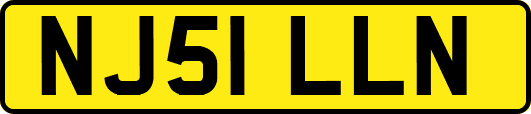 NJ51 LLN